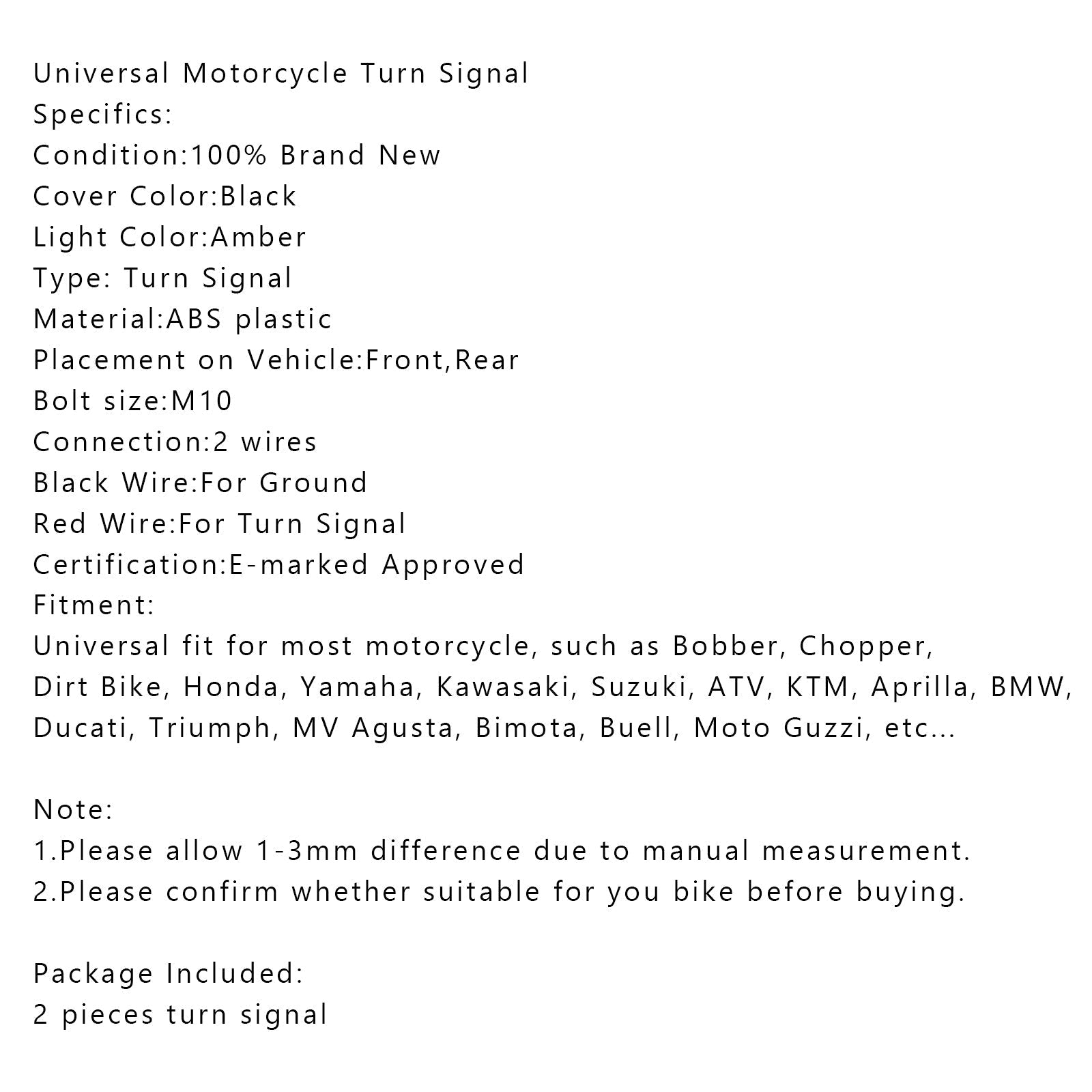 Universal Motorcycle Turn Signal
Specifics:
Condition:100% Brand New
Cover Color:Black
Light Color:Amber
Type: Turn Signal
Material:ABS plastic
Placement on Vehicle:Front,Rear
Bolt size:M10
Connection:2 wires
Black Wire:For Ground
Red Wire:For Turn Signal
Certification:E-marked Approved
Fitment:
Universal fit for most motorcycle, such as Bobber, Chopper, Dirt Bike, Honda, Yamaha, Kawasaki, Suzuki, ATV, KTM, Aprilla, BMW, Ducati, Triumph, MV Agusta, Bimota, Buell, Moto Guzzi, etc...

Note:
1.Please allow 1-3mm difference due to manual measurement.
2.Please confirm whether suitable for you bike before buying.

Package Included:
2 pieces turn signal